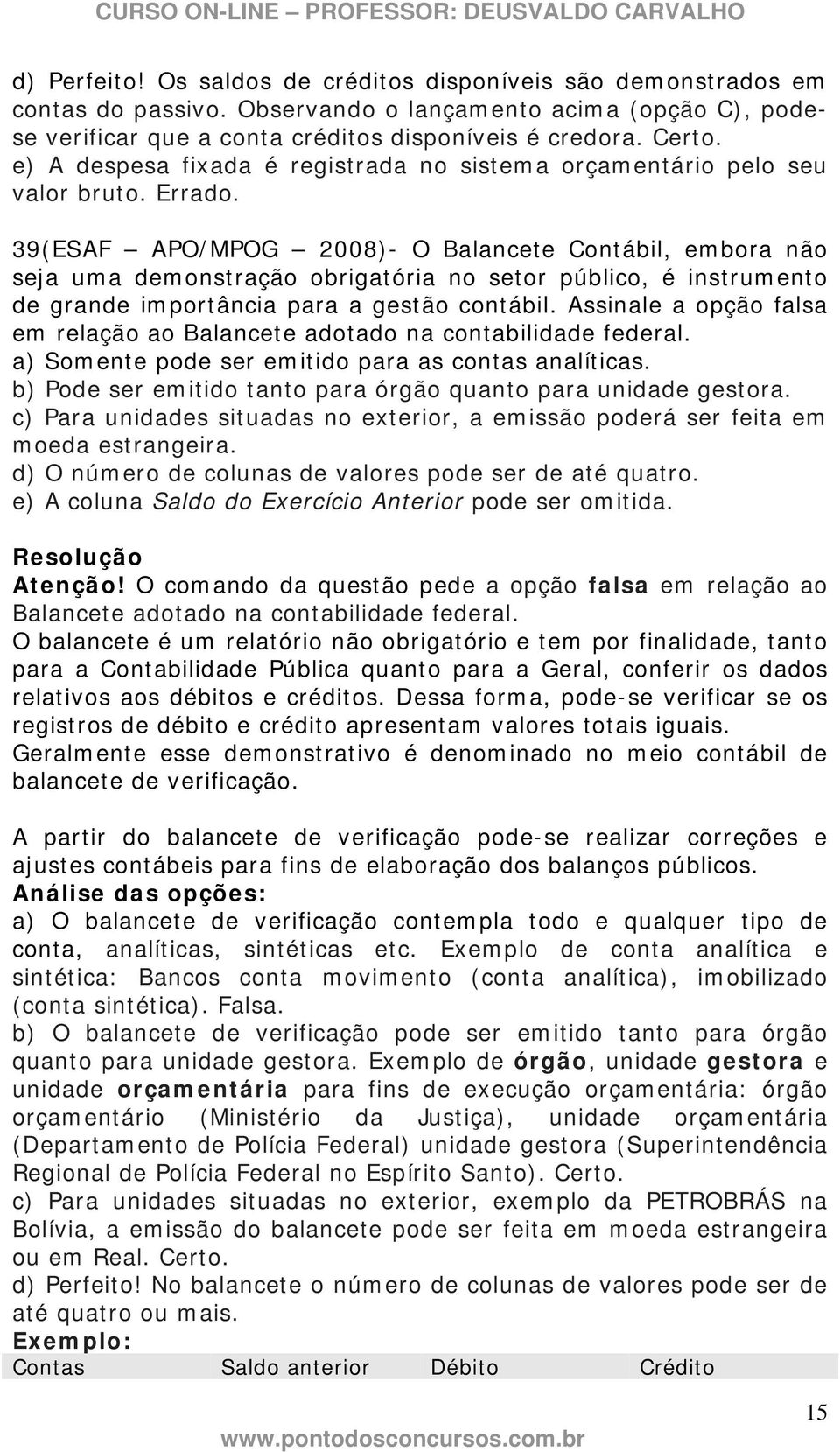 CURSO ON-LINE – PROFESSOR: DEUSVALDO CARVALHO

d) Perfeito! Os saldos de créditos disponíveis são demonstrados em contas do passivo. Observando o lançamento acima (opção C), pode-se verificar que a conta créditos disponíveis é credora. Certo.
e) A despesa fixada é registrada no sistema orçamentário pelo seu valor bruto. Errado.

39(ESAF – APO/MPOG – 2008)- O Balancete Contábil, embora não seja uma demonstração obrigatória no setor público, é instrumento de grande importância para a gestão contábil. Assinale a opção falsa em relação ao Balancete adotado na contabilidade federal.
a) Somente pode ser emitido para as contas analíticas.
b) Pode ser emitido tanto para órgão quanto para unidade gestora.
c) Para unidades situadas no exterior, a emissão poderá ser feita em moeda estrangeira.
d) O número de colunas de valores pode ser de até quatro.
e) A coluna Saldo do Exercício Anterior pode ser omitida.

Resolução
Atenção! O comando da questão pede a opção falsa em relação ao Balancete adotado na contabilidade federal.
O balancete é um relatório não obrigatório e tem por finalidade, tanto para a Contabilidade Pública quanto para a Geral, conferir os dados relativos aos débitos e créditos. Dessa forma, pode-se verificar se os registros de débito e crédito apresentam valores totais iguais. Geralmente esse demonstrativo é denominado no meio contábil de balancete de verificação.

A partir do balancete de verificação pode-se realizar correções e ajustes contábeis para fins de elaboração dos balanços públicos.
Análise das opções:
a) O balancete de verificação contempla todo e qualquer tipo de conta, analíticas, sintéticas etc. Exemplo de conta analítica e sintética: Bancos conta movimento (conta analítica), imobilizado (conta sintética). Falsa.
b) O balancete de verificação pode ser emitido tanto para órgão quanto para unidade gestora. Exemplo de órgão, unidade gestora e unidade orçamentária para fins de execução orçamentária: órgão orçamentário (Ministério da Justiça), unidade orçamentária (Departamento de Polícia Federal) unidade gestora (Superintendência Regional de Polícia Federal no Espírito Santo). Certo.
c) Para unidades situadas no exterior, exemplo da PETROBRÁS na Bolívia, a emissão do balancete pode ser feita em moeda estrangeira ou em Real. Certo.
d) Perfeito! No balancete o número de colunas de valores pode ser de até quatro ou mais.
Exemplo:

| Contas | Saldo anterior | Débito | Crédito |
|---|---|---|---|

15

www.pontodosconcursos.com.br